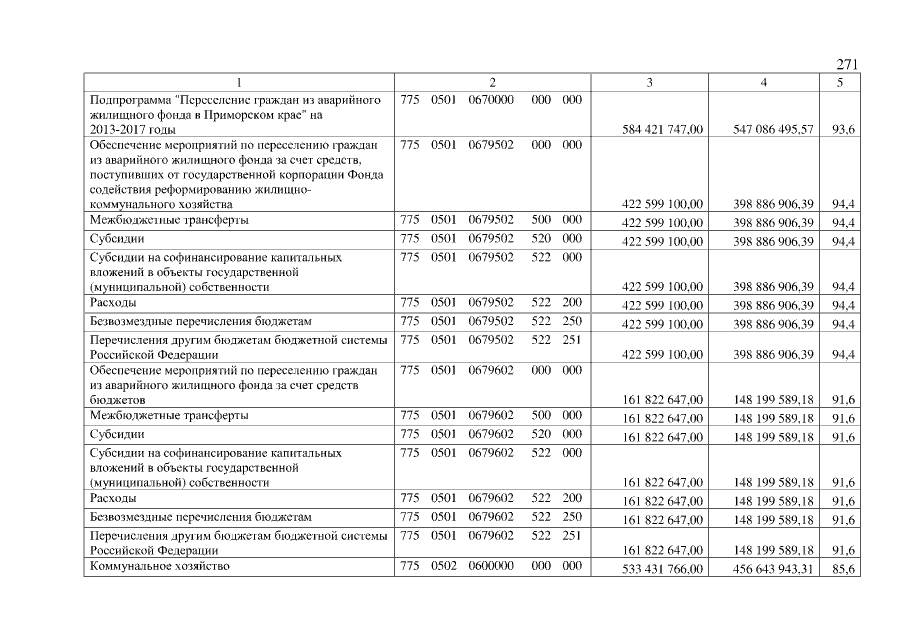 271

| 1 | 2 | 3 | 4 | 5 |
|---|---|---|---|---|
| Подпрограмма "Переселение граждан из аварийного жилищного фонда в Приморском крае" на 2013-2017 годы | 775 0501 0670000 000 000 | 584 421 747,00 | 547 086 495,57 | 93,6 |
| Обеспечение мероприятий по переселению граждан из аварийного жилищного фонда за счет средств, поступивших от государственной корпорации Фонда содействия реформированию жилищно-коммунального хозяйства | 775 0501 0679502 000 000 | 422 599 100,00 | 398 886 906,39 | 94,4 |
| Межбюджетные трансферты | 775 0501 0679502 500 000 | 422 599 100,00 | 398 886 906,39 | 94,4 |
| Субсидии | 775 0501 0679502 520 000 | 422 599 100,00 | 398 886 906,39 | 94,4 |
| Субсидии на софинансирование капитальных вложений в объекты государственной (муниципальной) собственности | 775 0501 0679502 522 000 | 422 599 100,00 | 398 886 906,39 | 94,4 |
| Расходы | 775 0501 0679502 522 200 | 422 599 100,00 | 398 886 906,39 | 94,4 |
| Безвозмездные перечисления бюджетам | 775 0501 0679502 522 250 | 422 599 100,00 | 398 886 906,39 | 94,4 |
| Перечисления другим бюджетам бюджетной системы Российской Федерации | 775 0501 0679502 522 251 | 422 599 100,00 | 398 886 906,39 | 94,4 |
| Обеспечение мероприятий по переселению граждан из аварийного жилищного фонда за счет средств бюджетов | 775 0501 0679602 000 000 | 161 822 647,00 | 148 199 589,18 | 91,6 |
| Межбюджетные трансферты | 775 0501 0679602 500 000 | 161 822 647,00 | 148 199 589,18 | 91,6 |
| Субсидии | 775 0501 0679602 520 000 | 161 822 647,00 | 148 199 589,18 | 91,6 |
| Субсидии на софинансирование капитальных вложений в объекты государственной (муниципальной) собственности | 775 0501 0679602 522 000 | 161 822 647,00 | 148 199 589,18 | 91,6 |
| Расходы | 775 0501 0679602 522 200 | 161 822 647,00 | 148 199 589,18 | 91,6 |
| Безвозмездные перечисления бюджетам | 775 0501 0679602 522 250 | 161 822 647,00 | 148 199 589,18 | 91,6 |
| Перечисления другим бюджетам бюджетной системы Российской Федерации | 775 0501 0679602 522 251 | 161 822 647,00 | 148 199 589,18 | 91,6 |
| Коммунальное хозяйство | 775 0502 0600000 000 000 | 533 431 766,00 | 456 643 943,31 | 85,6 |